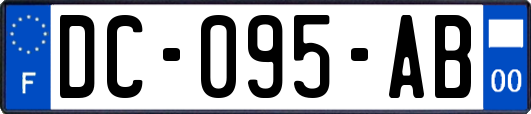 F
DC-095-AB
00